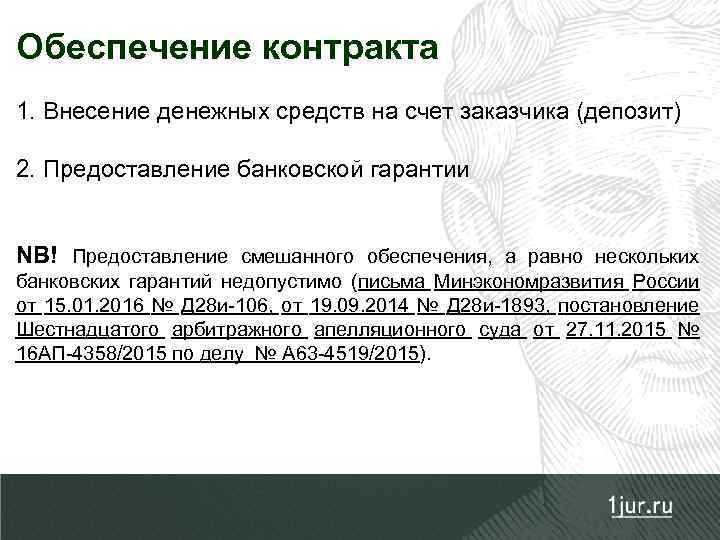 Обеспечение контракта

1. Внесение денежных средств на счет заказчика (депозит)

2. Предоставление банковской гарантии

NB! Предоставление смешанного обеспечения, а равно нескольких банковских гарантий недопустимо (письма Минэкономразвития России от 15.01.2016 № Д28и-106, от 19.09.2014 № Д28и-1893, постановление Шестнадцатого арбитражного апелляционного суда от 27.11.2015 № 16АП-4358/2015 по делу № А63-4519/2015).

1jur.ru